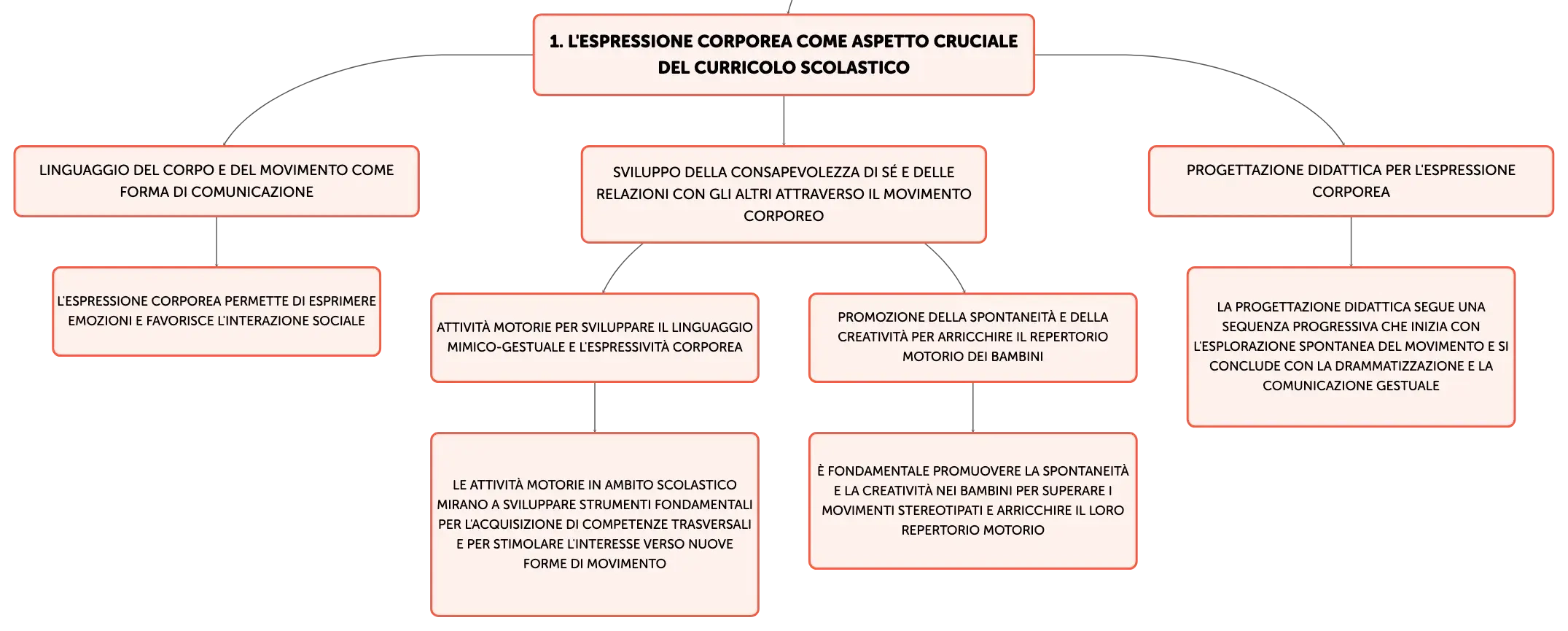 1. L'ESPRESSIONE CORPOREA COME ASPETTO CRUCIALE DEL CURRICOLO SCOLASTICO

LINGUAGGIO DEL CORPO E DEL MOVIMENTO COME FORMA DI COMUNICAZIONE

L'ESPRESSIONE CORPOREA PERMETTE DI ESPRIMERE EMOZIONI E FAVORISCE L'INTERAZIONE SOCIALE

SVILUPPO DELLA CONSAPEVOLEZZA DI SÉ E DELLE RELAZIONI CON GLI ALTRI ATTRAVERSO IL MOVIMENTO CORPOREO

ATTIVITÀ MOTORIE PER SVILUPPARE IL LINGUAGGIO MIMICO-GESTUALE E L'ESPRESSIVITÀ CORPOREA

LE ATTIVITÀ MOTORIE IN AMBITO SCOLASTICO MIRANO A SVILUPPARE STRUMENTI FONDAMENTALI PER L'ACQUISIZIONE DI COMPETENZE TRASVERSALI E PER STIMOLARE L'INTERESSE VERSO NUOVE FORME DI MOVIMENTO

PROMOZIONE DELLA SPONTANEITÀ E DELLA CREATIVITÀ PER ARRICCHIRE IL REPERTORIO MOTORIO DEI BAMBINI

È FONDAMENTALE PROMUOVERE LA SPONTANEITÀ E LA CREATIVITÀ NEI BAMBINI PER SUPERARE I MOVIMENTI STEREOTIPATI E ARRICCHIRE IL LORO REPERTORIO MOTORIO

PROGETTAZIONE DIDATTICA PER L'ESPRESSIONE CORPOREA

LA PROGETTAZIONE DIDATTICA SEGUE UNA SEQUENZA PROGRESSIVA CHE INIZIA CON L'ESPLORAZIONE SPONTANEA DEL MOVIMENTO E SI CONCLUDE CON LA DRAMMATIZZAZIONE E LA COMUNICAZIONE GESTUALE